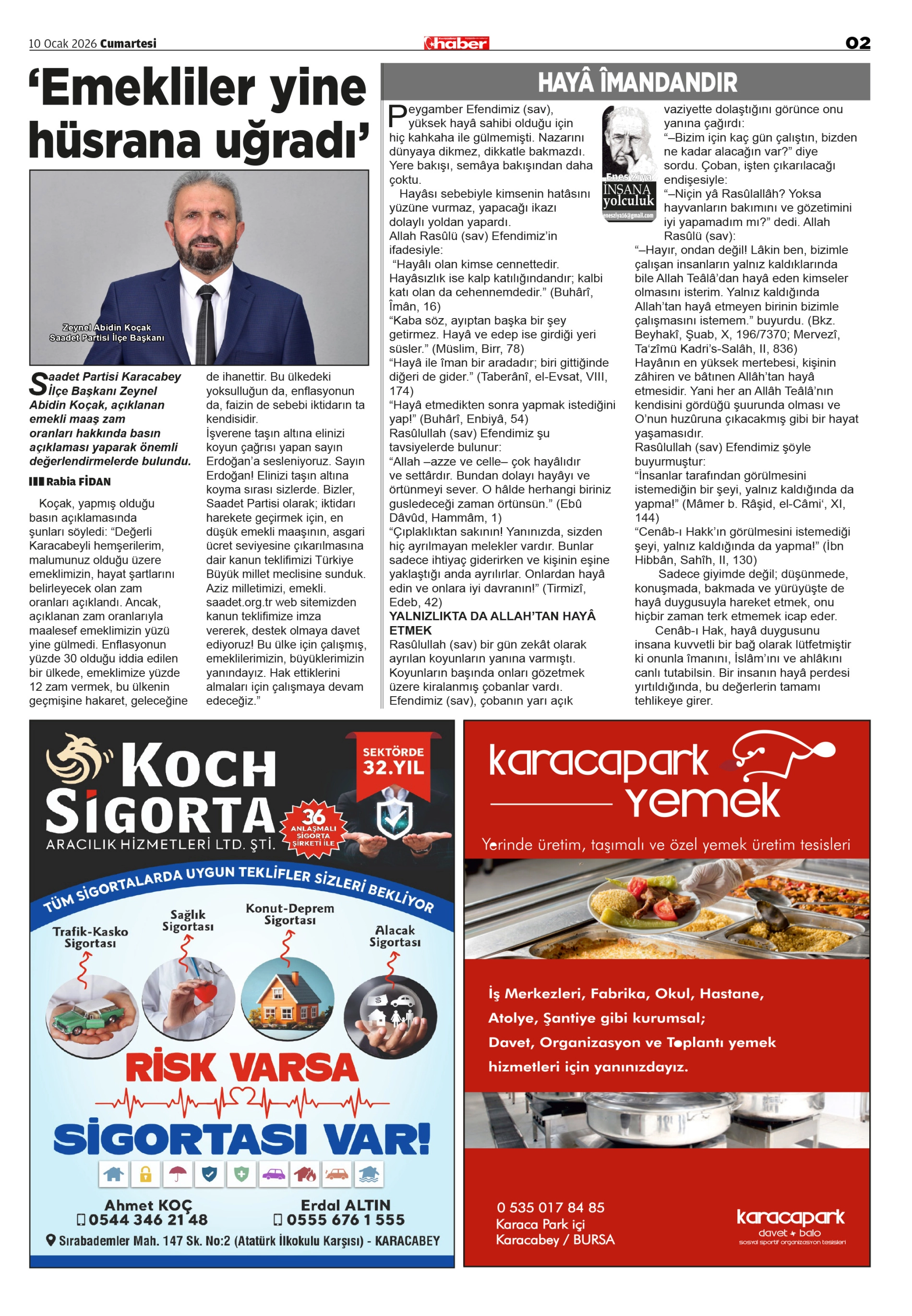 10 Ocak 2026 Cumartesi

haber

02

‘Emekliler yine hüsrana uğradı’

Zeynel Abidin Koçak
Saadet Partisi İlçe Başkanı

Saadet Partisi Karacabey İlçe Başkanı Zeynel Abidin Koçak, açıklanan emekli maaş zam oranları hakkında basın açıklaması yaparak önemli değerlendirmelerde bulundu.

Rabia FİDAN

Koçak, yapmış olduğu basın açıklamasında şunları söyledi: “Değerli Karacabeyli hemşerilerim, malumunuz olduğu üzere emeklimizin, hayat şartlarını belirleyecek olan zam oranları açıklandı. Ancak, açıklanan zam oranlarıyla maalesef emeklimizin yüzü yine gülmedi. Enflasyonun yüzde 30 olduğu iddia edilen bir ülkede, emeklimize yüzde 12 zam vermek, bu ülkenin geçmişine hakaret, geleceğine de ihanettir. Bu ülkedeki yoksulluğun da, enflasyonun da, faizin de sebebi iktidarın ta kendisidir.
İşverene taşın altına elinizi koyun çağrısı yapan sayın Erdoğan’a sesleniyoruz. Sayın Erdoğan! Elinizi taşın altına koyma sırası sizlerde. Bizler, Saadet Partisi olarak; iktidarı harekete geçirmek için, en düşük emekli maaşının, asgari ücret seviyesine çıkarılmasına dair kanun teklifimizi Türkiye Büyük millet meclisine sunduk. Aziz milletimizi, emekli. saadet.org.tr web sitemizden kanun teklifimize imza vererek, destek olmaya davet ediyoruz! Bu ülke için çalışmış, emeklilerimizin, büyüklerimizin yanındayız. Hak ettiklerini almaları için çalışmaya devam edeceğiz.”

HAYÂ İMANDANDIR

Enes Ziya
İNSANA yolculuk
enesziya16@gmail.com

Peygamber Efendimiz (sav), yüksek hayâ sahibi olduğu için hiç kahkaha ile gülmemişti. Nazarını dünyaya dikmez, dikkatle bakmazdı. Yere bakışı, semâya bakışından daha çoktu.
Hayâsı sebebiyle kimsenin hatâsını yüzüne vurmaz, yapacağı ikazı dolaylı yoldan yapardı.
Allah Rasûlü (sav) Efendimiz’in ifadesiyle:
“Hayâlı olan kimse cennettedir. Hayâsızlık ise kalp katılığındandır; kalbi katı olan da cehennemdedir.” (Buhârî, Îmân, 16)
“Kaba söz, ayıptan başka bir şey getirmez. Hayâ ve edep ise girdiği yeri süsler.” (Müslim, Birr, 78)
“Hayâ ile îman bir aradadır; biri gittiğinde diğeri de gider.” (Taberânî, el-Evsat, VIII, 174)
“Hayâ etmedikten sonra yapmak istediğini yap!” (Buhârî, Enbiyâ, 54)
Rasûlullah (sav) Efendimiz şu tavsiyelerde bulunur:
“Allah –azze ve celle– çok hayâlıdır ve settârdır. Bundan dolayı hayâyı ve örtünmeyi sever. O hâlde herhangi biriniz gusledeceği zaman örtünsün.” (Ebû Dâvûd, Hammâm, 1)
“Çıplaklıktan sakının! Yanınızda, sizden hiç ayrılmayan melekler vardır. Bunlar sadece ihtiyaç giderirken ve kişinin eşine yaklaştığı anda ayrılırlar. Onlardan hayâ edin ve onlara iyi davranın!” (Tirmizî, Edeb, 42)
YALNIZLIKTA DA ALLAH’TAN HAYÂ ETMEK
Rasûlullah (sav) bir gün zekât olarak ayrılan koyunların yanına varmıştı. Koyunların başında onları gözetmek üzere kiralanmış çobanlar vardı. Efendimiz (sav), çobanın yarı açık vaziyette dolaştığını görünce onu yanına çağırdı:
“–Bizim için kaç gün çalıştın, bizden ne kadar alacağın var?” diye sordu. Çoban, işten çıkarılacağı endişesiyle:
“–Niçin yâ Rasûlallâh? Yoksa hayvanların bakımını ve gözetimini iyi yapamadım mı?” dedi. Allah Rasûlü (sav):
“–Hayır, ondan değil! Lâkin ben, bizimle çalışan insanların yalnız kaldıklarında bile Allah Teâlâ’dan hayâ eden kimseler olmasını isterim. Yalnız kaldığında Allah’tan hayâ etmeyen birinin bizimle çalışmasını istemem.” buyurdu. (Bkz. Beyhakî, Şuab, X, 196/7370; Mervezî, Ta‘zîmü Kadri’s-Salâh, II, 836)
Hayânın en yüksek mertebesi, kişinin zâhiren ve bâtınen Allâh’tan hayâ etmesidir. Yani her an Allâh Teâlâ’nın kendisini gördüğü şuurunda olması ve O’nun huzûruna çıkacakmış gibi bir hayat yaşamasıdır.
Rasûlullah (sav) Efendimiz şöyle buyurmuştur:
“İnsanlar tarafından görülmesini istemediğin bir şeyi, yalnız kaldığında da yapma!” (Mâmer b. Râşid, el-Câmi‘, XI, 144)
“Cenâb-ı Hakk’ın görülmesini istemediği şeyi, yalnız kaldığında da yapma!” (İbn Hibbân, Sahîh, II, 130)
Sadece giyimde değil; düşünmede, konuşmada, bakmada ve yürüyüşte de hayâ duygusuyla hareket etmek, onu hiçbir zaman terk etmemek icap eder.
Cenâb-ı Hak, hayâ duygusunu insana kuvvetli bir bağ olarak lütfetmiştir ki onunla îmanını, İslâm’ını ve ahlâkını canlı tutabilsin. Bir insanın hayâ perdesi yırtıldığında, bu değerlerin tamamı tehlikeye girer.

KOCH SİGORTA
ARACILIK HİZMETLERİ LTD. ŞTİ.
SEKTÖRDE 32.YIL
36 ANLAŞMALI SİGORTA ŞİRKETİ İLE
TÜM SİGORTALARDA UYGUN TEKLİFLER SİZLERİ BEKLİYOR
Trafik-Kasko Sigortası
Sağlık Sigortası
Konut-Deprem Sigortası
Alacak Sigortası
RİSK VARSA
SİGORTASI VAR!
Ahmet KOÇ
0544 346 21 48
Erdal ALTIN
0555 676 1 555
Sırabademler Mah. 147 Sk. No:2 (Atatürk İlkokulu Karşısı) - KARACABEY

karacapark yemek
Yerinde üretim, taşımalı ve özel yemek üretim tesisleri
İş Merkezleri, Fabrika, Okul, Hastane, Atolye, Şantiye gibi kurumsal;
Davet, Organizasyon ve Toplantı yemek hizmetleri için yanınızdayız.
0 535 017 84 85
Karaca Park içi
Karacabey / BURSA
karacapark
davet + balo
sosyal sportif organizasyon tesisleri